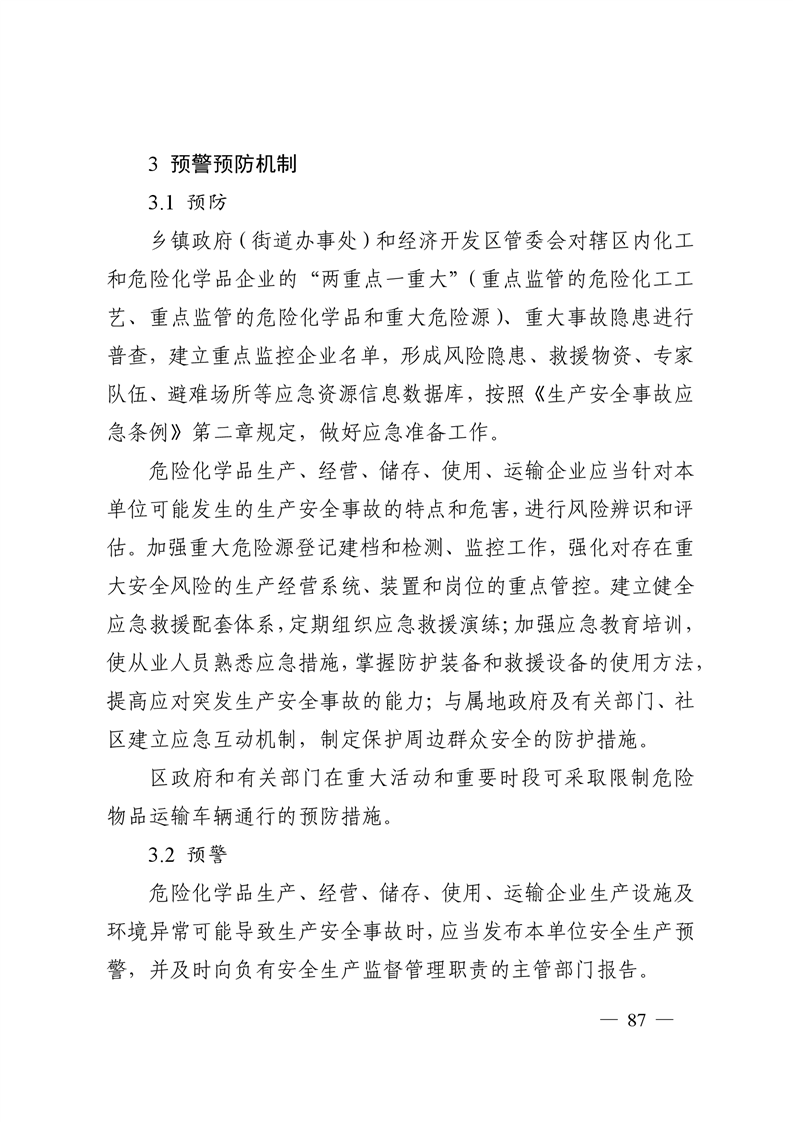 3 预警预防机制

3.1 预防

乡镇政府（街道办事处）和经济开发区管委会对辖区内化工和危险化学品企业的“两重点一重大”（重点监管的危险化工工艺、重点监管的危险化学品和重大危险源）、重大事故隐患进行普查，建立重点监控企业名单，形成风险隐患、救援物资、专家队伍、避难场所等应急资源信息数据库，按照《生产安全事故应急条例》第二章规定，做好应急准备工作。

危险化学品生产、经营、储存、使用、运输企业应当针对本单位可能发生的生产安全事故的特点和危害，进行风险辨识和评估。加强重大危险源登记建档和检测、监控工作，强化对存在重大安全风险的生产经营系统、装置和岗位的重点管控。建立健全应急救援配套体系，定期组织应急救援演练；加强应急教育培训，使从业人员熟悉应急措施，掌握防护装备和救援设备的使用方法，提高应对突发生产安全事故的能力；与属地政府及有关部门、社区建立应急互动机制，制定保护周边群众安全的防护措施。

区政府和有关部门在重大活动和重要时段可采取限制危险物品运输车辆通行的预防措施。

3.2 预警

危险化学品生产、经营、储存、使用、运输企业生产设施及环境异常可能导致生产安全事故时，应当发布本单位安全生产预警，并及时向负有安全生产监督管理职责的主管部门报告。

— 87 —